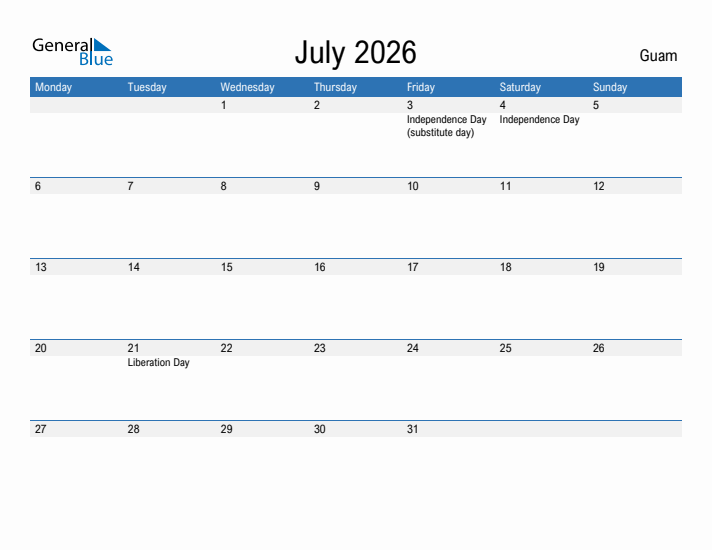 General Blue

July 2026

Guam

| Monday | Tuesday | Wednesday | Thursday | Friday | Saturday | Sunday |
|---|---|---|---|---|---|---|
| | | 1 | 2 | 3 Independence Day (substitute day) | 4 Independence Day | 5 |
| 6 | 7 | 8 | 9 | 10 | 11 | 12 |
| 13 | 14 | 15 | 16 | 17 | 18 | 19 |
| 20 | 21 Liberation Day | 22 | 23 | 24 | 25 | 26 |
| 27 | 28 | 29 | 30 | 31 | | |